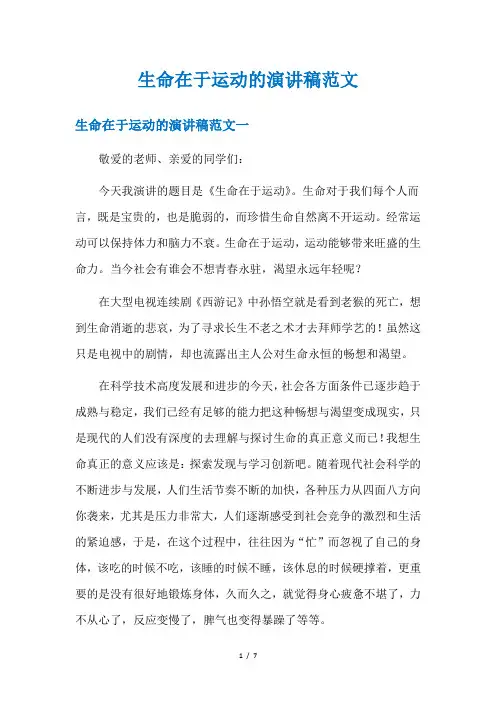 生命在于运动的演讲稿范文

生命在于运动的演讲稿范文一

敬爱的老师、亲爱的同学们:

今天我演讲的题目是《生命在于运动》。生命对于我们每个人而言，既是宝贵的，也是脆弱的，而珍惜生命自然离不开运动。经常运动可以保持体力和脑力不衰。生命在于运动，运动能够带来旺盛的生命力。当今社会有谁会不想青春永驻，渴望永远年轻呢?

在大型电视连续剧《西游记》中孙悟空就是看到老猴的死亡，想到生命消逝的悲哀，为了寻求长生不老之术才去拜师学艺的!虽然这只是电视中的剧情，却也流露出主人公对生命永恒的畅想和渴望。

在科学技术高度发展和进步的今天，社会各方面条件已逐步趋于成熟与稳定，我们已经有足够的能力把这种畅想与渴望变成现实，只是现代的人们没有深度的去理解与探讨生命的真正意义而已!我想生命真正的意义应该是：探索发现与学习创新吧。随着现代社会科学的不断进步与发展，人们生活节奏不断的加快，各种压力从四面八方向你袭来，尤其是压力非常大，人们逐渐感受到社会竞争的激烈和生活的紧迫感，于是，在这个过程中，往往因为“忙”而忽视了自己的身体，该吃的时候不吃，该睡的时候不睡，该休息的时候硬撑着，更重要的是没有很好地锻炼身体，久而久之，就觉得身心疲惫不堪了，力不从心了，反应变慢了，脾气也变得暴躁了等等。

1 / 7